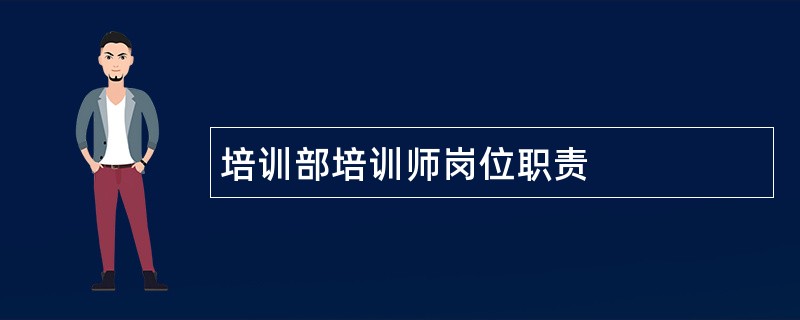 培训部培训师岗位职责